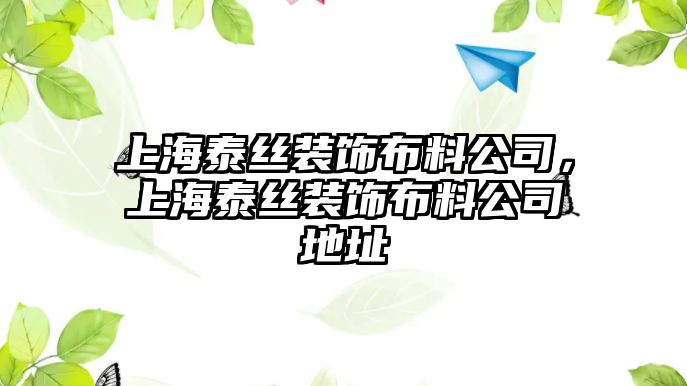 上海泰丝装饰布料公司，上海泰丝装饰布料公司地址